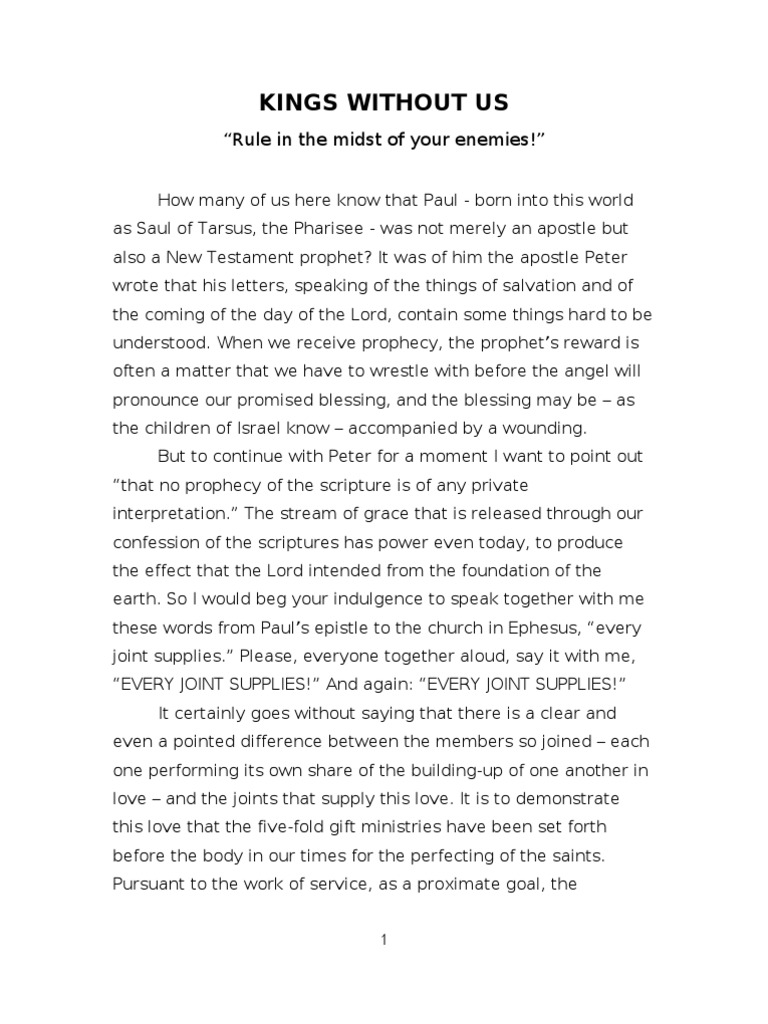 KINGS WITHOUT US

“Rule in the midst of your enemies!”

How many of us here know that Paul - born into this world as Saul of Tarsus, the Pharisee - was not merely an apostle but also a New Testament prophet? It was of him the apostle Peter wrote that his letters, speaking of the things of salvation and of the coming of the day of the Lord, contain some things hard to be understood. When we receive prophecy, the prophet’s reward is often a matter that we have to wrestle with before the angel will pronounce our promised blessing, and the blessing may be – as the children of Israel know – accompanied by a wounding.

But to continue with Peter for a moment I want to point out “that no prophecy of the scripture is of any private interpretation.” The stream of grace that is released through our confession of the scriptures has power even today, to produce the effect that the Lord intended from the foundation of the earth. So I would beg your indulgence to speak together with me these words from Paul’s epistle to the church in Ephesus, “every joint supplies.” Please, everyone together aloud, say it with me, “EVERY JOINT SUPPLIES!” And again: “EVERY JOINT SUPPLIES!”

It certainly goes without saying that there is a clear and even a pointed difference between the members so joined – each one performing its own share of the building-up of one another in love – and the joints that supply this love. It is to demonstrate this love that the five-fold gift ministries have been set forth before the body in our times for the perfecting of the saints. Pursuant to the work of service, as a proximate goal, the

1